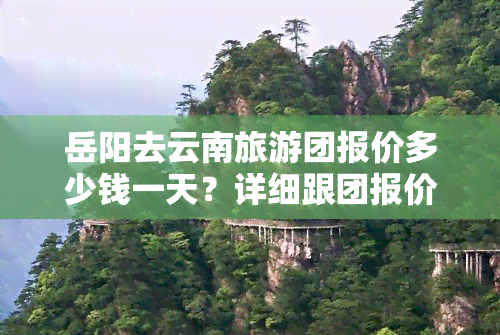 岳阳去云南旅游团报价多少钱一天？详细跟团报价